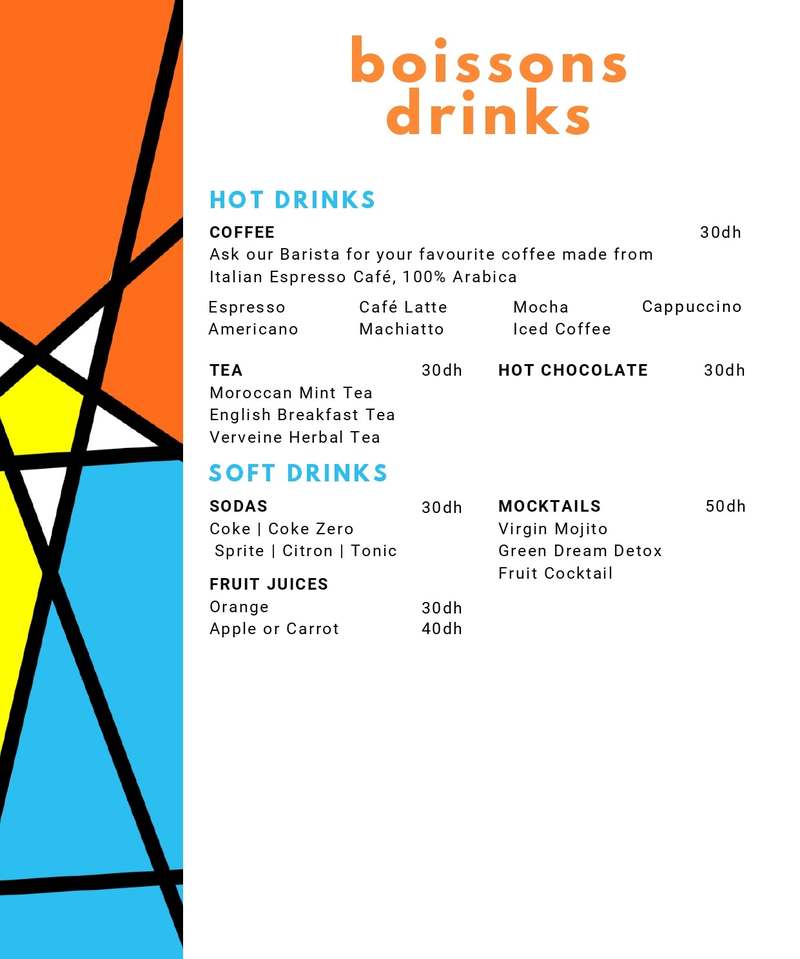 boissons
drinks

HOT DRINKS

COFFEE 30dh
Ask our Barista for your favourite coffee made from Italian Espresso Café, 100% Arabica

Espresso
Americano

Café Latte
Machiatto

Mocha
Iced Coffee

Cappuccino

TEA 30dh
Moroccan Mint Tea
English Breakfast Tea
Verveine Herbal Tea

HOT CHOCOLATE 30dh

SOFT DRINKS

SODAS 30dh
Coke | Coke Zero
Sprite | Citron | Tonic

FRUIT JUICES
Orange 30dh
Apple or Carrot 40dh

MOCKTAILS 50dh
Virgin Mojito
Green Dream Detox
Fruit Cocktail